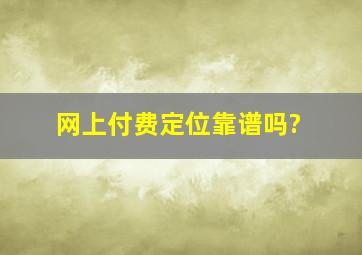 网上付费定位靠谱吗?